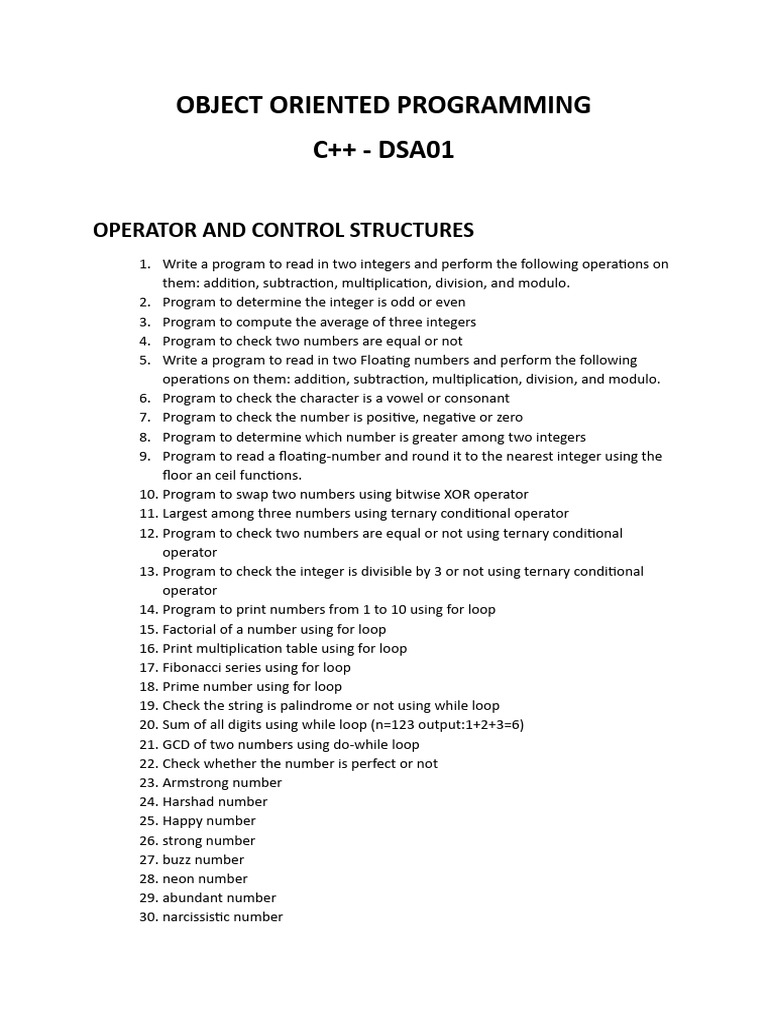 OBJECT ORIENTED PROGRAMMING

C++ - DSA01

OPERATOR AND CONTROL STRUCTURES

1. Write a program to read in two integers and perform the following operations on them: addition, subtraction, multiplication, division, and modulo.
2. Program to determine the integer is odd or even
3. Program to compute the average of three integers
4. Program to check two numbers are equal or not
5. Write a program to read in two Floating numbers and perform the following operations on them: addition, subtraction, multiplication, division, and modulo.
6. Program to check the character is a vowel or consonant
7. Program to check the number is positive, negative or zero
8. Program to determine which number is greater among two integers
9. Program to read a floating-number and round it to the nearest integer using the floor an ceil functions.
10. Program to swap two numbers using bitwise XOR operator
11. Largest among three numbers using ternary conditional operator
12. Program to check two numbers are equal or not using ternary conditional operator
13. Program to check the integer is divisible by 3 or not using ternary conditional operator
14. Program to print numbers from 1 to 10 using for loop
15. Factorial of a number using for loop
16. Print multiplication table using for loop
17. Fibonacci series using for loop
18. Prime number using for loop
19. Check the string is palindrome or not using while loop
20. Sum of all digits using while loop (n=123 output:1+2+3=6)
21. GCD of two numbers using do-while loop
22. Check whether the number is perfect or not
23. Armstrong number
24. Harshad number
25. Happy number
26. strong number
27. buzz number
28. neon number
29. abundant number
30. narcissistic number